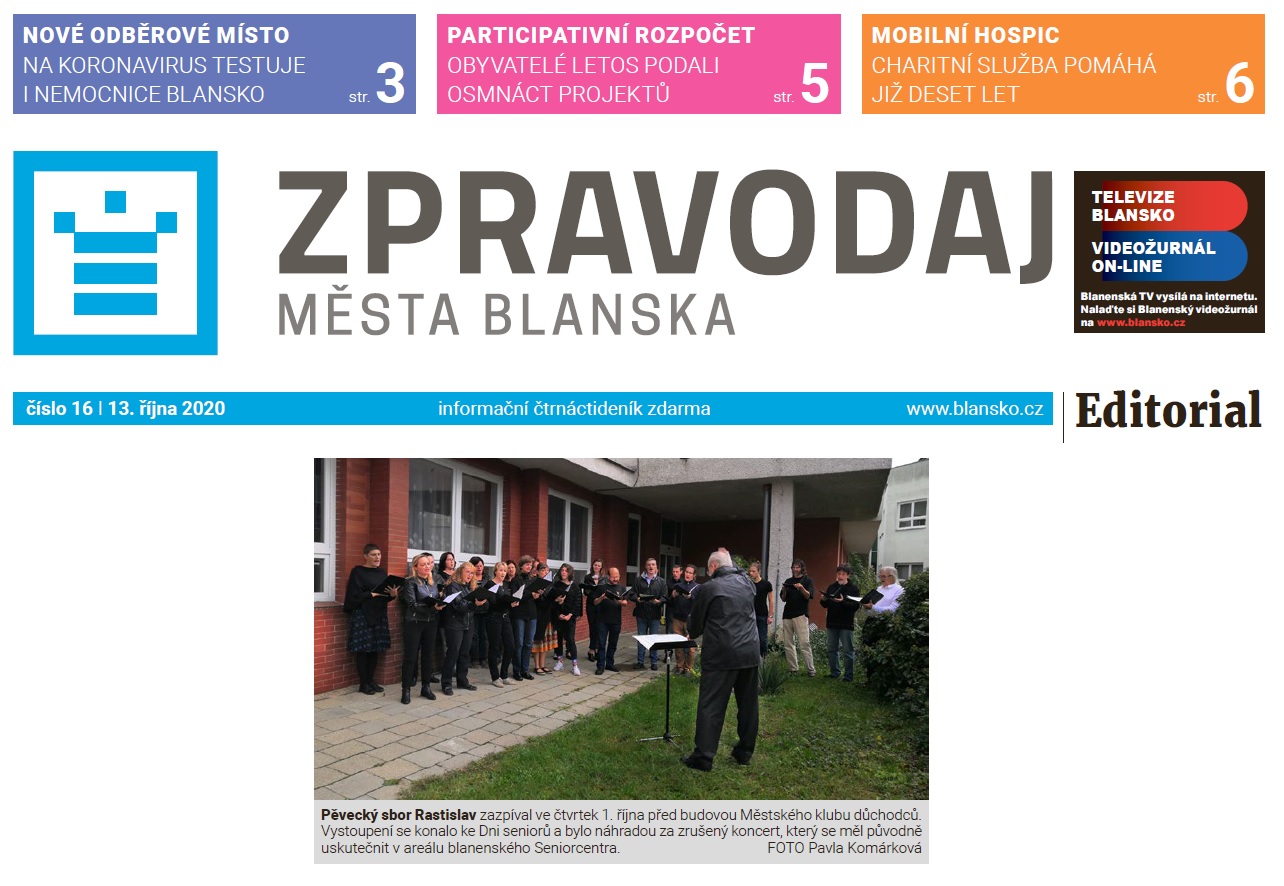 NOVÉ ODBĚROVÉ MÍSTO
NA KORONAVIRUS TESTUJE I NEMOCNICE BLANSKO str. 3

PARTICIPATIVNÍ ROZPOČET
OBYVATELÉ LETOS PODALI OSMNÁCT PROJEKTŮ str. 5

MOBILNÍ HOSPIC
CHARITNÍ SLUŽBA POMÁHÁ JIŽ DESET LET str. 6

ZPRAVODAJ
MĚSTA BLANSKA

TELEVIZE BLANSKO
VIDEOŽURNÁL ON-LINE
Blanenská TV vysílá na internetu. Nalaďte si Blanenský videožurnál na www.blansko.cz

číslo 16 | 13. října 2020 informační čtrnáctideník zdarma www.blansko.cz

Editorial

Pěvecký sbor Rastislav zazpíval ve čtvrtek 1. října před budovou Městského klubu důchodců. Vystoupení se konalo ke Dni seniorů a bylo náhradou za zrušený koncert, který se měl původně uskutečnit v areálu blanenského Seniorcentra. FOTO Pavla Komárková